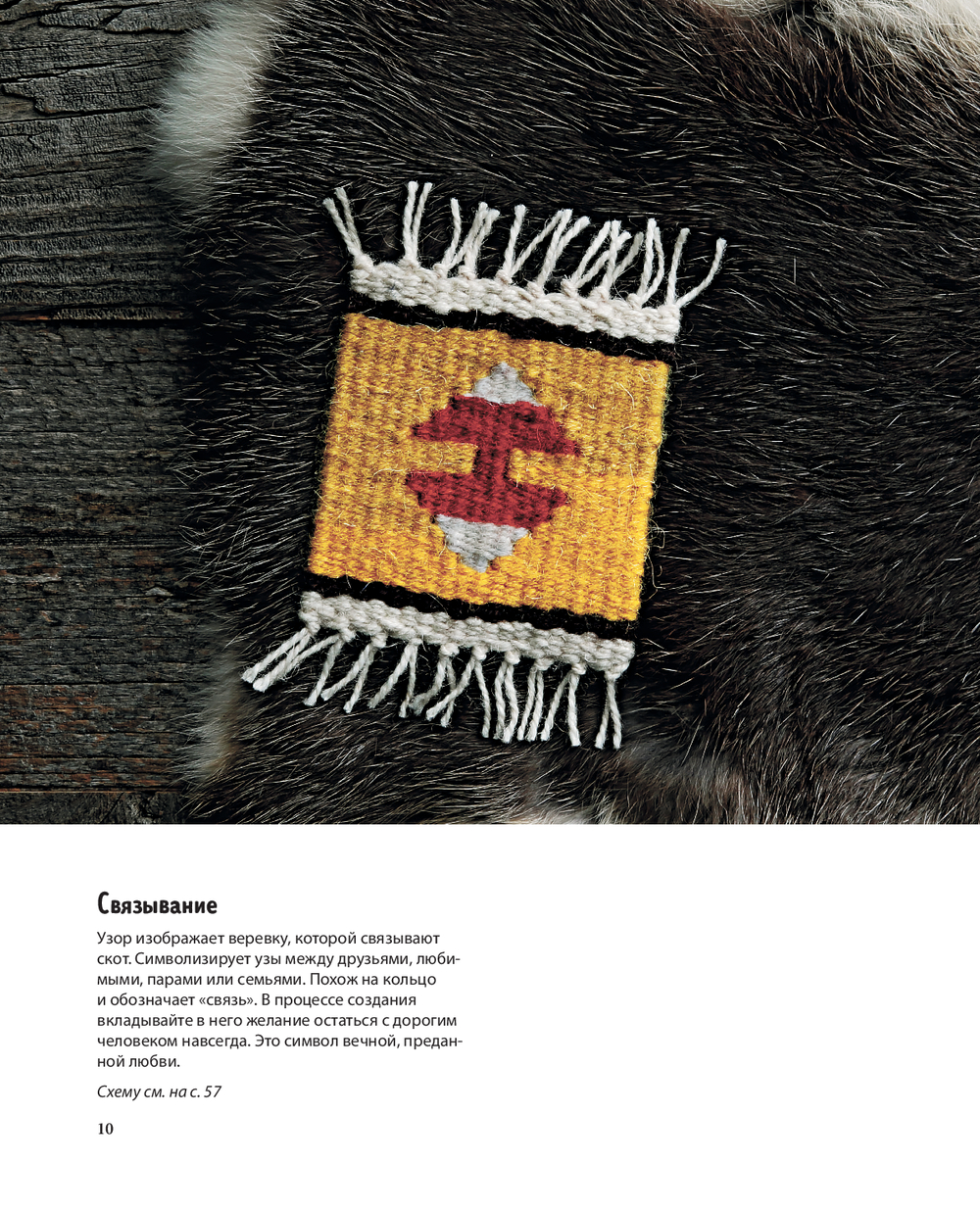 Связывание

Узор изображает веревку, которой связывают скот. Символизирует узы между друзьями, любимыми, парами или семьями. Похож на кольцо и обозначает «связь». В процессе создания вкладывайте в него желание остаться с дорогим человеком навсегда. Это символ вечной, преданной любви.

Схему см. на с. 57

10